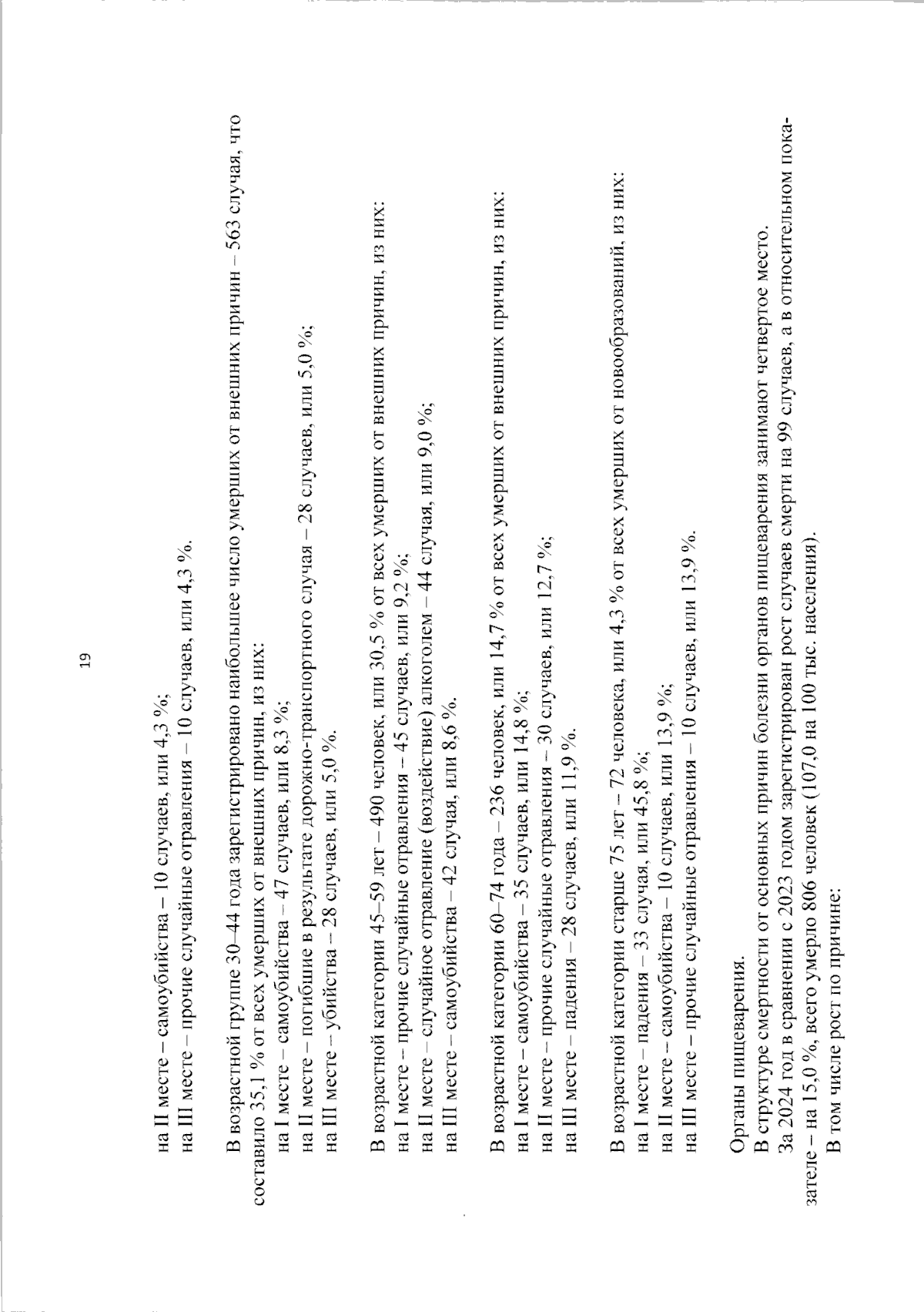 19

на II месте – самоубийства – 10 случаев, или 4,3 %;
на III месте – прочие случайные отравления – 10 случаев, или 4,3 %.

В возрастной группе 30–44 года зарегистрировано наибольшее число умерших от внешних причин – 563 случая, что составило 35,1 % от всех умерших от внешних причин, из них:
на I месте – самоубийства – 47 случаев, или 8,3 %;
на II месте – погибшие в результате дорожно-транспортного случая – 28 случаев, или 5,0 %;
на III месте – убийства – 28 случаев, или 5,0 %.

В возрастной категории 45–59 лет – 490 человек, или 30,5 % от всех умерших от внешних причин, из них:
на I месте – прочие случайные отравления – 45 случаев, или 9,2 %;
на II месте – случайное отравление (воздействие) алкоголем – 44 случая, или 9,0 %;
на III месте – самоубийства – 42 случая, или 8,6 %.

В возрастной категории 60–74 года – 236 человек, или 14,7 % от всех умерших от внешних причин, из них:
на I месте – самоубийства – 35 случаев, или 14,8 %;
на II месте – прочие случайные отравления – 30 случаев, или 12,7 %;
на III месте – падения – 28 случаев, или 11,9 %.

В возрастной категории старше 75 лет – 72 человека, или 4,3 % от всех умерших от новообразований, из них:
на I месте – падения – 33 случая, или 45,8 %;
на II месте – самоубийства – 10 случаев, или 13,9 %;
на III месте – прочие случайные отравления – 10 случаев, или 13,9 %.

Органы пищеварения.
В структуре смертности от основных причин болезни органов пищеварения занимают четвертое место.
За 2024 год в сравнении с 2023 годом зарегистрирован рост случаев смерти на 99 случаев, а в относительном показателе – на 15,0 %, всего умерло 806 человек (107,0 на 100 тыс. населения).
В том числе рост по причине: